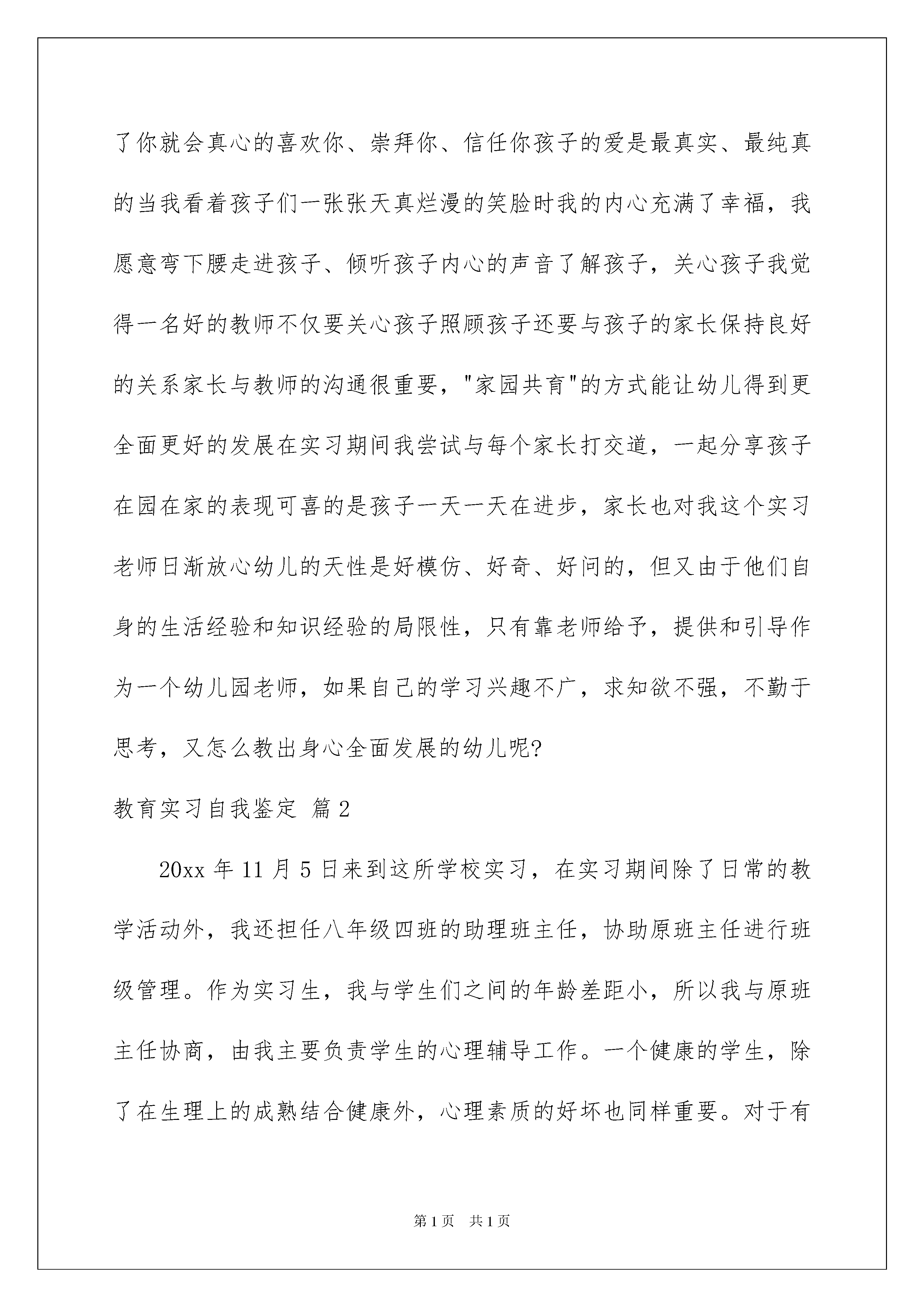 了你就会真心的喜欢你、崇拜你、信任你孩子的爱是最真实、最纯真的当我看着孩子们一张张天真烂漫的笑脸时我的内心充满了幸福，我愿意弯下腰走进孩子、倾听孩子内心的声音了解孩子，关心孩子我觉得一名好的教师不仅要关心孩子照顾孩子还要与孩子的家长保持良好的关系家长与教师的沟通很重要，"家园共育"的方式能让幼儿得到更全面更好的发展在实习期间我尝试与每个家长打交道，一起分享孩子在园在家的表现可喜的是孩子一天一天在进步，家长也对我这个实习老师日渐放心幼儿的天性是好模仿、好奇、好问的，但又由于他们自身的生活经验和知识经验的局限性，只有靠老师给予，提供和引导作为一个幼儿园老师，如果自己的学习兴趣不广，求知欲不强，不勤于思考，又怎么教出身心全面发展的幼儿呢?

教育实习自我鉴定 篇2

20xx年11月5日来到这所学校实习，在实习期间除了日常的教学活动外，我还担任八年级四班的助理班主任，协助原班主任进行班级管理。作为实习生，我与学生们之间的年龄差距小，所以我与原班主任协商，由我主要负责学生的心理辅导工作。一个健康的学生，除了在生理上的成熟结合健康外，心理素质的好坏也同样重要。对于有

第1页 共1页